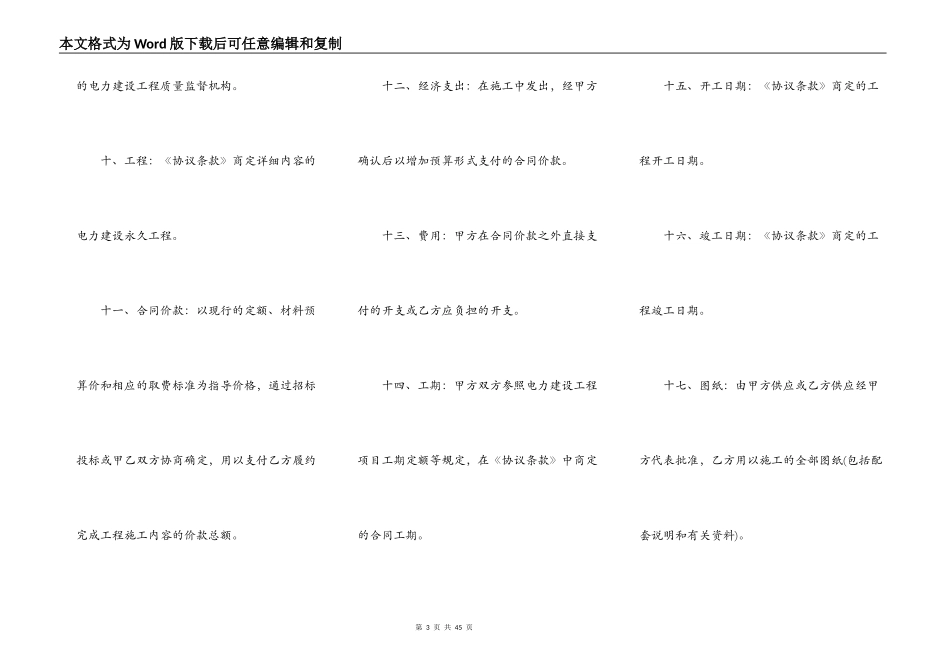 本文格式为Word版下载后可任意编辑和复制

的电力建设工程质量监督机构。

十、工程：《协议条款》商定详细内容的电力建设永久工程。

十一、合同价款：以现行的定额、材料预算价和相应的取费标准为指导价格，通过招标投标或甲乙双方协商确定，用以支付乙方履约完成工程施工内容的价款总额。

十二、经济支出：在施工中发出，经甲方确认后以增加预算形式支付的合同价款。

十三、费用：甲方在合同价款之外直接支付的开支或乙方应负担的开支。

十四、工期：甲方双方参照电力建设工程项目工期定额等规定，在《协议条款》中商定的合同工期。

十五、开工日期：《协议条款》商定的工程开工日期。

十六、竣工日期：《协议条款》商定的工程竣工日期。

十七、图纸：由甲方供应或乙方供应经甲方代表批准，乙方用以施工的全部图纸(包括配套说明和有关资料)。

第 3 页 共 45 页